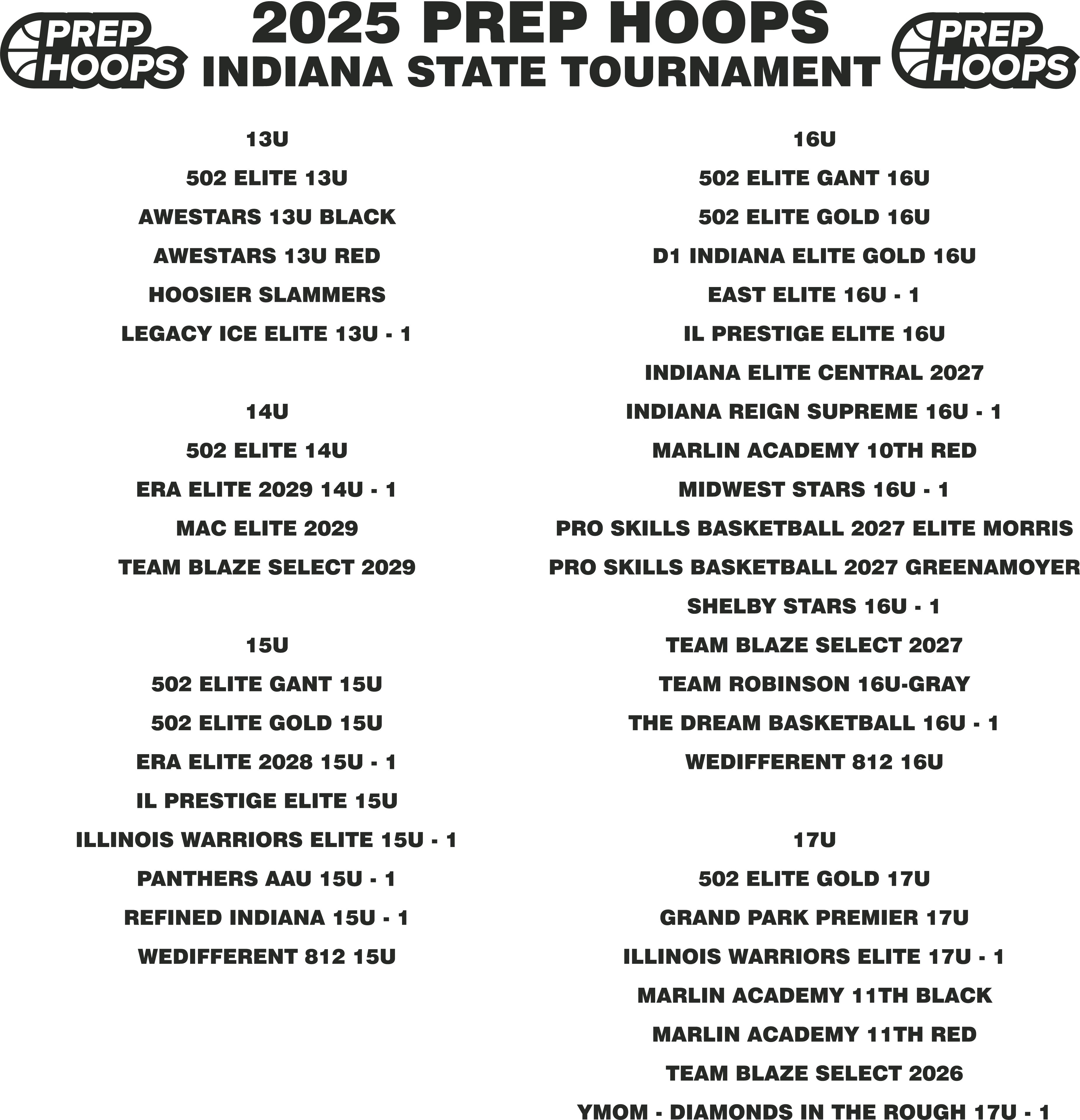 PREP HOOPS

2025 PREP HOOPS
INDIANA STATE TOURNAMENT

PREP HOOPS

13U

502 ELITE 13U

AWESTARS 13U BLACK

AWESTARS 13U RED

HOOSIER SLAMMERS

LEGACY ICE ELITE 13U - 1

14U

502 ELITE 14U

ERA ELITE 2029 14U - 1

MAC ELITE 2029

TEAM BLAZE SELECT 2029

15U

502 ELITE GANT 15U

502 ELITE GOLD 15U

ERA ELITE 2028 15U - 1

IL PRESTIGE ELITE 15U

ILLINOIS WARRIORS ELITE 15U - 1

PANTHERS AAU 15U - 1

REFINED INDIANA 15U - 1

WEDIFFERENT 812 15U

16U

502 ELITE GANT 16U

502 ELITE GOLD 16U

D1 INDIANA ELITE GOLD 16U

EAST ELITE 16U - 1

IL PRESTIGE ELITE 16U

INDIANA ELITE CENTRAL 2027

INDIANA REIGN SUPREME 16U - 1

MARLIN ACADEMY 10TH RED

MIDWEST STARS 16U - 1

PRO SKILLS BASKETBALL 2027 ELITE MORRIS

PRO SKILLS BASKETBALL 2027 GREENAMOYER

SHELBY STARS 16U - 1

TEAM BLAZE SELECT 2027

TEAM ROBINSON 16U-GRAY

THE DREAM BASKETBALL 16U - 1

WEDIFFERENT 812 16U

17U

502 ELITE GOLD 17U

GRAND PARK PREMIER 17U

ILLINOIS WARRIORS ELITE 17U - 1

MARLIN ACADEMY 11TH BLACK

MARLIN ACADEMY 11TH RED

TEAM BLAZE SELECT 2026

YMOM - DIAMONDS IN THE ROUGH 17U - 1